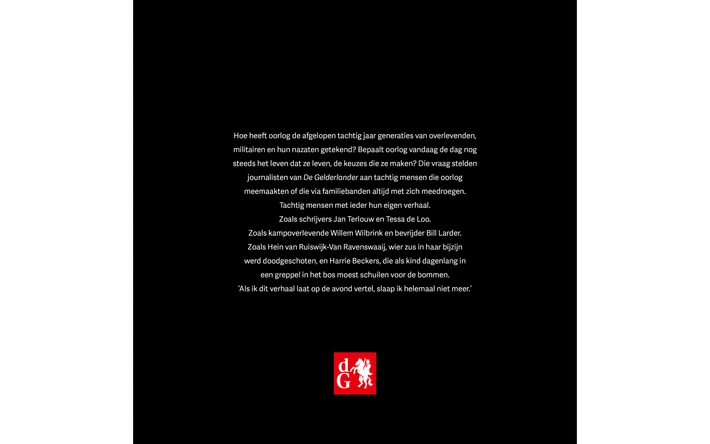 Hoe heeft oorlog de afgelopen tachtig jaar generaties van overlevenden, militairen en hun nazaten getekend? Bepaalt oorlog vandaag de dag nog steeds het leven dat ze leven, de keuzes die ze maken? Die vraag stelden journalisten van De Gelderlander aan tachtig mensen die oorlog meemaakten of die via familiebanden altijd met zich meedroegen.

Tachtig mensen met ieder hun eigen verhaal.

Zoals schrijvers Jan Terlouw en Tessa de Loo.

Zoals kampoverlevende Willem Wilbrink en bevrijder Bill Larder.

Zoals Hein van Ruiswijk-Van Ravenswaaij, wier zus in haar bijzijn werd doodgeschoten, en Harrie Beckers, die als kind dagenlang in een greppel in het bos moest schuilen voor de bommen.

'Als ik dit verhaal laat op de avond vertel, slaap ik helemaal niet meer.'

dG